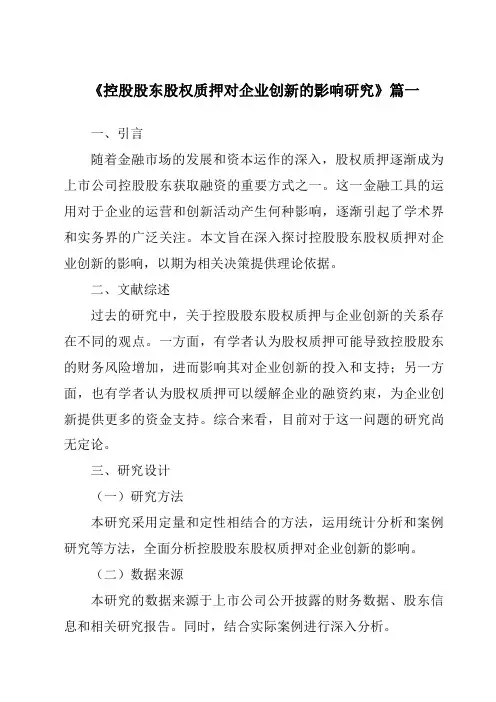 《控股股东股权质押对企业创新的影响研究》篇一

一、引言

随着金融市场的发展和资本运作的深入，股权质押逐渐成为上市公司控股股东获取融资的重要方式之一。这一金融工具的运用对于企业的运营和创新活动产生何种影响，逐渐引起了学术界和实务界的广泛关注。本文旨在深入探讨控股股东股权质押对企业创新的影响，以期为相关决策提供理论依据。

二、文献综述

过去的研究中，关于控股股东股权质押与企业创新的关系存在不同的观点。一方面，有学者认为股权质押可能导致控股股东的财务风险增加，进而影响其对企业创新的投入和支持；另一方面，也有学者认为股权质押可以缓解企业的融资约束，为企业创新提供更多的资金支持。综合来看，目前对于这一问题的研究尚无定论。

三、研究设计

（一）研究方法

本研究采用定量和定性相结合的方法，运用统计分析和案例研究等方法，全面分析控股股东股权质押对企业创新的影响。

（二）数据来源

本研究的数据来源于上市公司公开披露的财务数据、股东信息和相关研究报告。同时，结合实际案例进行深入分析。